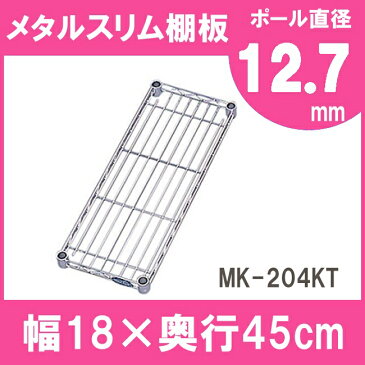 メタルスリム棚板

ポール直径
12.7
mm

MK-204KT

幅18×奥行45cm